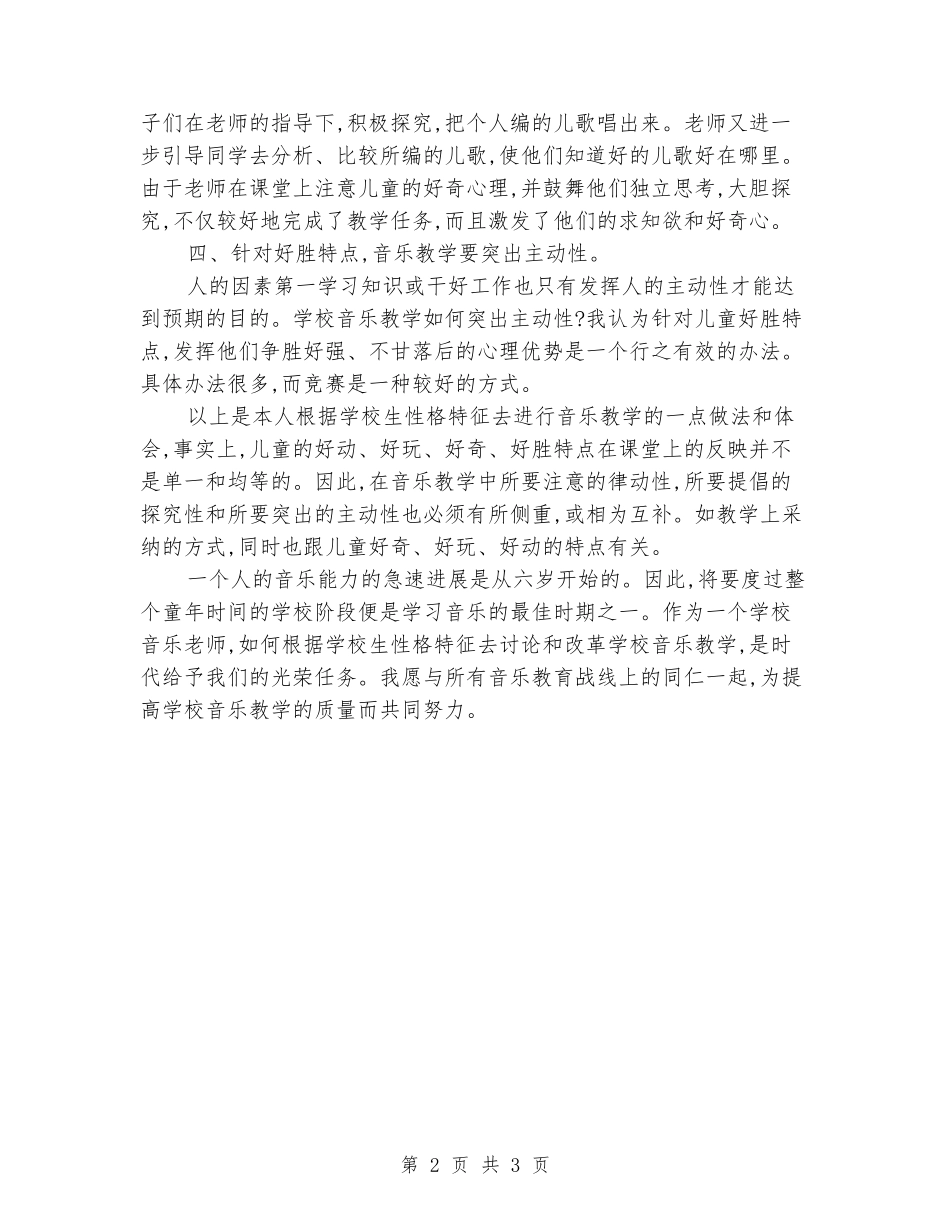 子们在老师的指导下,积极探究,把个人编的儿歌唱出来。老师又进一步引导同学去分析、比较所编的儿歌,使他们知道好的儿歌好在哪里。由于老师在课堂上注意儿童的好奇心理,并鼓舞他们独立思考,大胆探究,不仅较好地完成了教学任务,而且激发了他们的求知欲和好奇心。

四、针对好胜特点,音乐教学要突出主动性。

人的因素第一学习知识或干好工作也只有发挥人的主动性才能达到预期的目的。学校音乐教学如何突出主动性?我认为针对儿童好胜特点,发挥他们争胜好强、不甘落后的心理优势是一个行之有效的办法。具体办法很多,而竞赛是一种较好的方式。

以上是本人根据学校生性格特征去进行音乐教学的一点做法和体会,事实上,儿童的好动、好玩、好奇、好胜特点在课堂上的反映并不是单一和均等的。因此,在音乐教学中所要注意的律动性,所要提倡的探究性和所要突出的主动性也必须有所侧重,或相为互补。如教学上采纳的方式,同时也跟儿童好奇、好玩、好动的特点有关。

一个人的音乐能力的急速进展是从六岁开始的。因此,将要度过整个童年时间的学校阶段便是学习音乐的最佳时期之一。作为一个学校音乐老师,如何根据学校生性格特征去讨论和改革学校音乐教学,是时代给予我们的光荣任务。我愿与所有音乐教育战线上的同仁一起,为提高学校音乐教学的质量而共同努力。

第 2 页 共 3 页